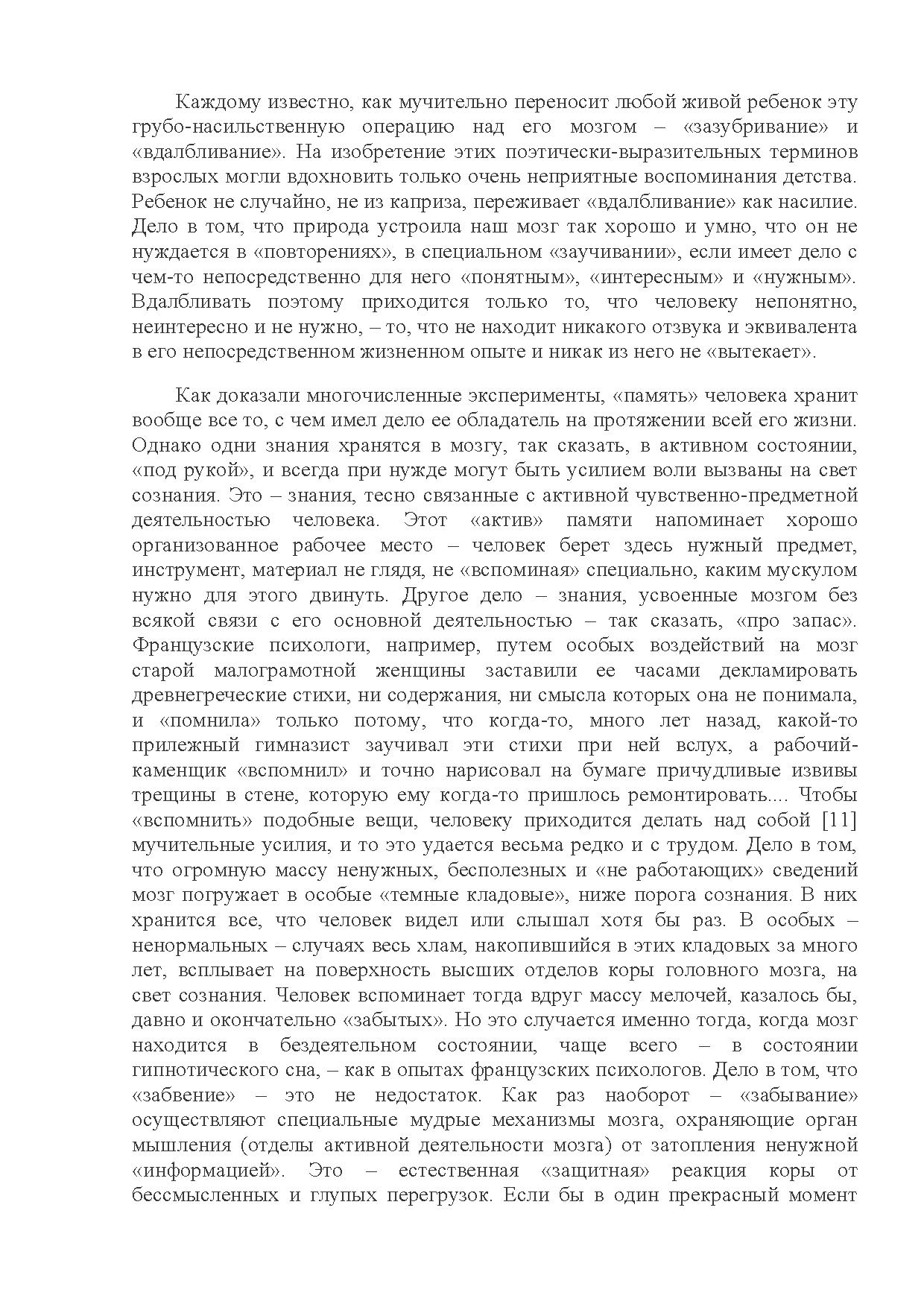 Каждому известно, как мучительно переносит любой живой ребенок эту грубо-насильственную операцию над его мозгом – «зазубривание» и «вдалбливание». На изобретение этих поэтически-выразительных терминов взрослых могли вдохновить только очень неприятные воспоминания детства. Ребенок не случайно, не из каприза, переживает «вдалбливание» как насилие. Дело в том, что природа устроила наш мозг так хорошо и умно, что он не нуждается в «повторениях», в специальном «заучивании», если имеет дело с чем-то непосредственно для него «понятным», «интересным» и «нужным». Вдалбливать поэтому приходится только то, что человеку непонятно, неинтересно и не нужно, – то, что не находит никакого отзвука и эквивалента в его непосредственном жизненном опыте и никак из него не «вытекает».

Как доказали многочисленные эксперименты, «память» человека хранит вообще все то, с чем имел дело ее обладатель на протяжении всей его жизни. Однако одни знания хранятся в мозгу, так сказать, в активном состоянии, «под рукой», и всегда при нужде могут быть усилием воли вызваны на свет сознания. Это – знания, тесно связанные с активной чувственно-предметной деятельностью человека. Этот «актив» памяти напоминает хорошо организованное рабочее место – человек берет здесь нужный предмет, инструмент, материал не глядя, не «вспоминая» специально, каким мускулом нужно для этого двинуть. Другое дело – знания, усвоенные мозгом без всякой связи с его основной деятельностью – так сказать, «про запас». Французские психологи, например, путем особых воздействий на мозг старой малограмотной женщины заставили ее часами декламировать древнегреческие стихи, ни содержания, ни смысла которых она не понимала, и «помнила» только потому, что когда-то, много лет назад, какой-то прилежный гимназист заучивал эти стихи при ней вслух, а рабочий-каменщик «вспомнил» и точно нарисовал на бумаге причудливые извивы трещины в стене, которую ему когда-то пришлось ремонтировать.... Чтобы «вспомнить» подобные вещи, человеку приходится делать над собой [11] мучительные усилия, и то это удается весьма редко и с трудом. Дело в том, что огромную массу ненужных, бесполезных и «не работающих» сведений мозг погружает в особые «темные кладовые», ниже порога сознания. В них хранится все, что человек видел или слышал хотя бы раз. В особых – ненормальных – случаях весь хлам, накопившийся в этих кладовых за много лет, всплывает на поверхность высших отделов коры головного мозга, на свет сознания. Человек вспоминает тогда вдруг массу мелочей, казалось бы, давно и окончательно «забытых». Но это случается именно тогда, когда мозг находится в бездеятельном состоянии, чаще всего – в состоянии гипнотического сна, – как в опытах французских психологов. Дело в том, что «забвение» – это не недостаток. Как раз наоборот – «забывание» осуществляют специальные мудрые механизмы мозга, охраняющие орган мышления (отделы активной деятельности мозга) от затопления ненужной «информацией». Это – естественная «защитная» реакция коры от бессмысленных и глупых перегрузок. Если бы в один прекрасный момент